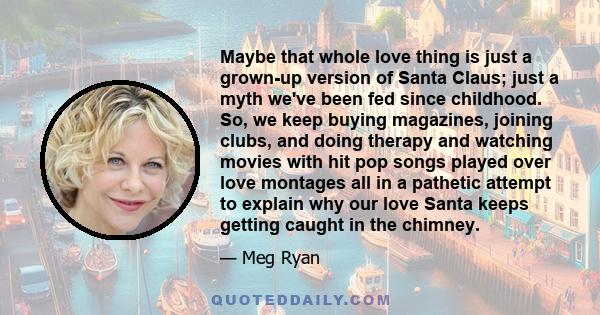 Maybe that whole love thing is just a grown-up version of Santa Claus; just a myth we've been fed since childhood. So, we keep buying magazines, joining clubs, and doing therapy and watching movies with hit pop songs played over love montages all in a pathetic attempt to explain why our love Santa keeps getting caught in the chimney.

— Meg Ryan

QUOTEDDAILY.COM